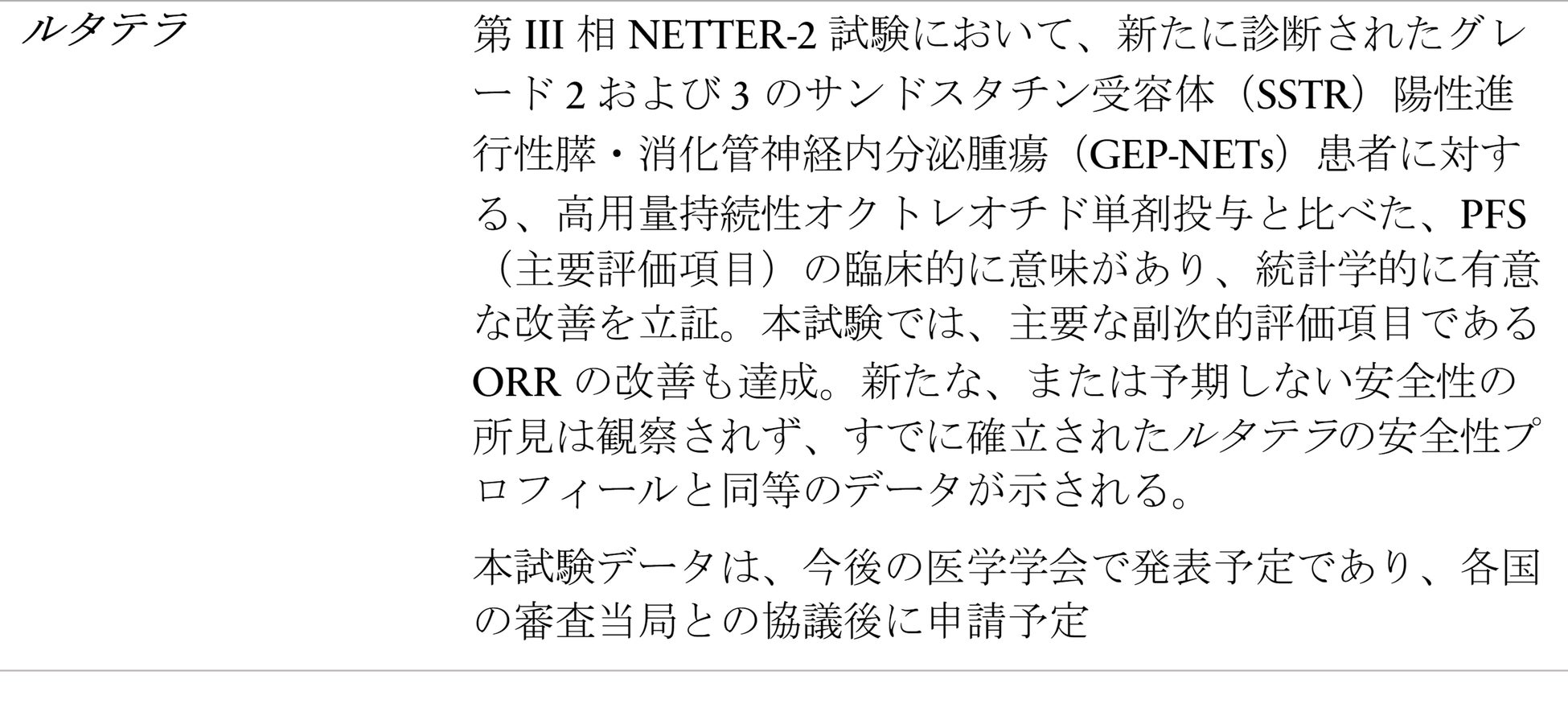 ルタテラ

第III相NETTER-2試験において、新たに診断されたグレード2および3のサンドスタチン受容体（SSTR）陽性進行性膵・消化管神経内分泌腫瘍（GEP-NETs）患者に対する、高用量持続性オクトレオチド単剤投与と比べた、PFS（主要評価項目）の臨床的に意味があり、統計学的に有意な改善を立証。本試験では、主要な副次的評価項目であるORRの改善も達成。新たな、または予期しない安全性の所見は観察されず、すでに確立されたルタテラの安全性プロフィールと同等のデータが示される。

本試験データは、今後の医学学会で発表予定であり、各国の審査当局との協議後に申請予定